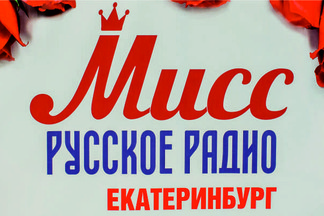 Мисс
РУССКОЕ РАДИО
ЕКАТЕРИНБУРГ